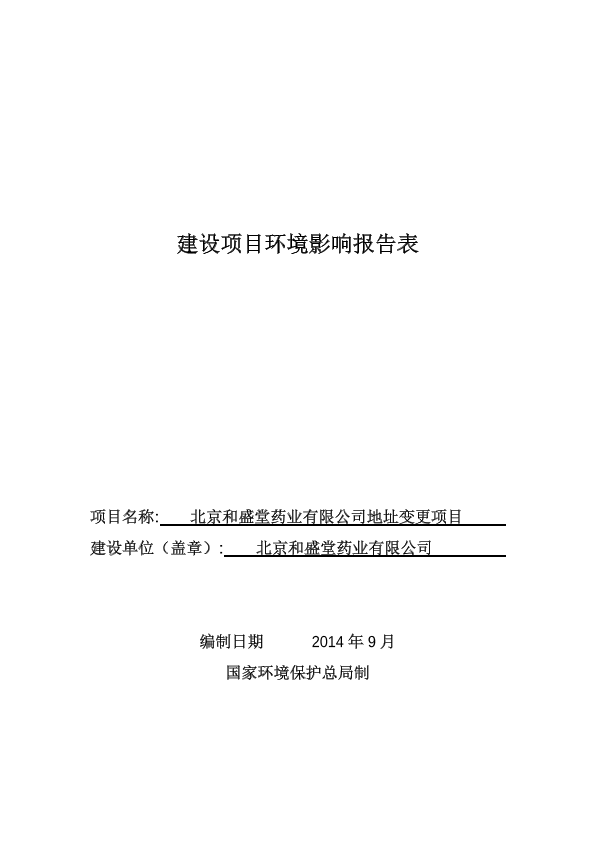 建设项目环境影响报告表

项目名称: 北京和盛堂药业有限公司地址变更项目

建设单位（盖章）: 北京和盛堂药业有限公司

编制日期 2014 年 9 月

国家环境保护总局制